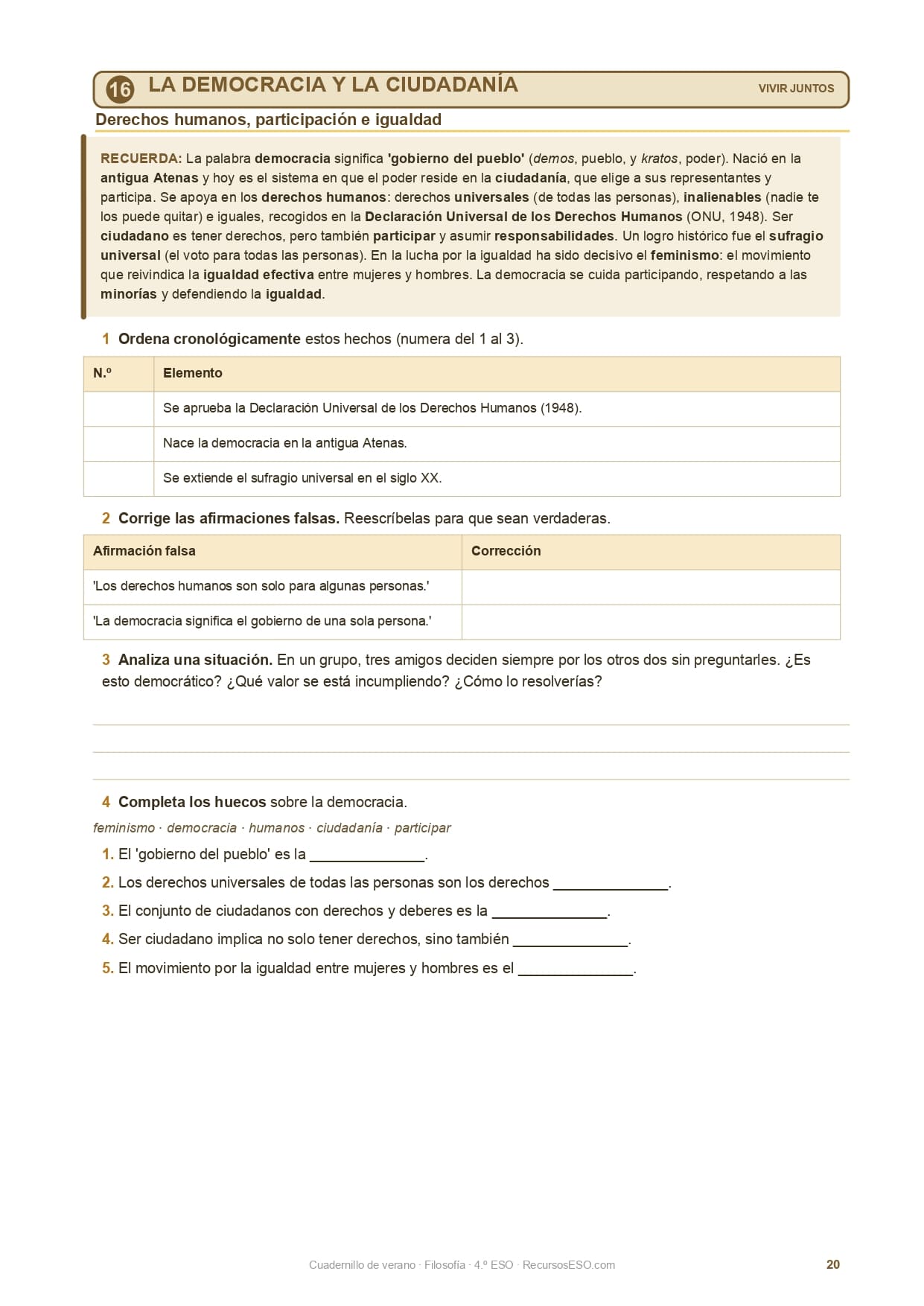 16 LA DEMOCRACIA Y LA CIUDADANÍA

VIVIR JUNTOS

Derechos humanos, participación e igualdad

RECUERDA: La palabra democracia significa 'gobierno del pueblo' (demos, pueblo, y kratos, poder). Nació en la antigua Atenas y hoy es el sistema en que el poder reside en la ciudadanía, que elige a sus representantes y participa. Se apoya en los derechos humanos: derechos universales (de todas las personas), inalienables (nadie te los puede quitar) e iguales, recogidos en la Declaración Universal de los Derechos Humanos (ONU, 1948). Ser ciudadano es tener derechos, pero también participar y asumir responsabilidades. Un logro histórico fue el sufragio universal (el voto para todas las personas). En la lucha por la igualdad ha sido decisivo el feminismo: el movimiento que reivindica la igualdad efectiva entre mujeres y hombres. La democracia se cuida participando, respetando a las minorías y defendiendo la igualdad.

1 Ordena cronológicamente estos hechos (numera del 1 al 3).

| N.º | Elemento |
|---|---|
| | Se aprueba la Declaración Universal de los Derechos Humanos (1948). |
| | Nace la democracia en la antigua Atenas. |
| | Se extiende el sufragio universal en el siglo XX. |

2 Corrige las afirmaciones falsas. Reescríbelas para que sean verdaderas.

| Afirmación falsa | Corrección |
|---|---|
| 'Los derechos humanos son solo para algunas personas.' | |
| 'La democracia significa el gobierno de una sola persona.' | |

3 Analiza una situación. En un grupo, tres amigos deciden siempre por los otros dos sin preguntarles. ¿Es esto democrático? ¿Qué valor se está incumpliendo? ¿Cómo lo resolverías?

4 Completa los huecos sobre la democracia.

feminismo · democracia · humanos · ciudadanía · participar

1. El 'gobierno del pueblo' es la ______________.
2. Los derechos universales de todas las personas son los derechos ______________.
3. El conjunto de ciudadanos con derechos y deberes es la ______________.
4. Ser ciudadano implica no solo tener derechos, sino también ______________.
5. El movimiento por la igualdad entre mujeres y hombres es el ______________.

Cuadernillo de verano · Filosofía · 4.º ESO · RecursosESO.com

20